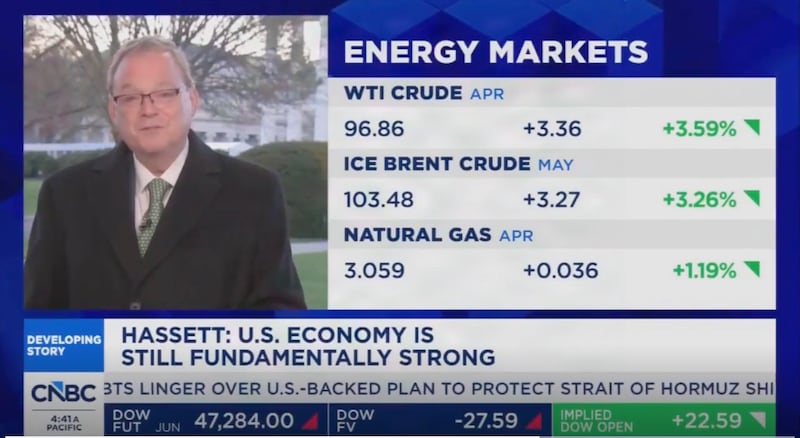 ENERGY MARKETS

WTI CRUDE APR
96.86 +3.36 +3.59%

ICE BRENT CRUDE MAY
103.48 +3.27 +3.26%

NATURAL GAS APR
3.059 +0.036 +1.19%

DEVELOPING STORY

HASSETT: U.S. ECONOMY IS STILL FUNDAMENTALLY STRONG

CNBC 4:41A PACIFIC

BTS LINGER OVER U.S.-BACKED PLAN TO PROTECT STRAIT OF HORMUZ SHI

DOW FUT JUN 47,284.00

DOW FV -27.59

IMPLIED DOW OPEN +22.59